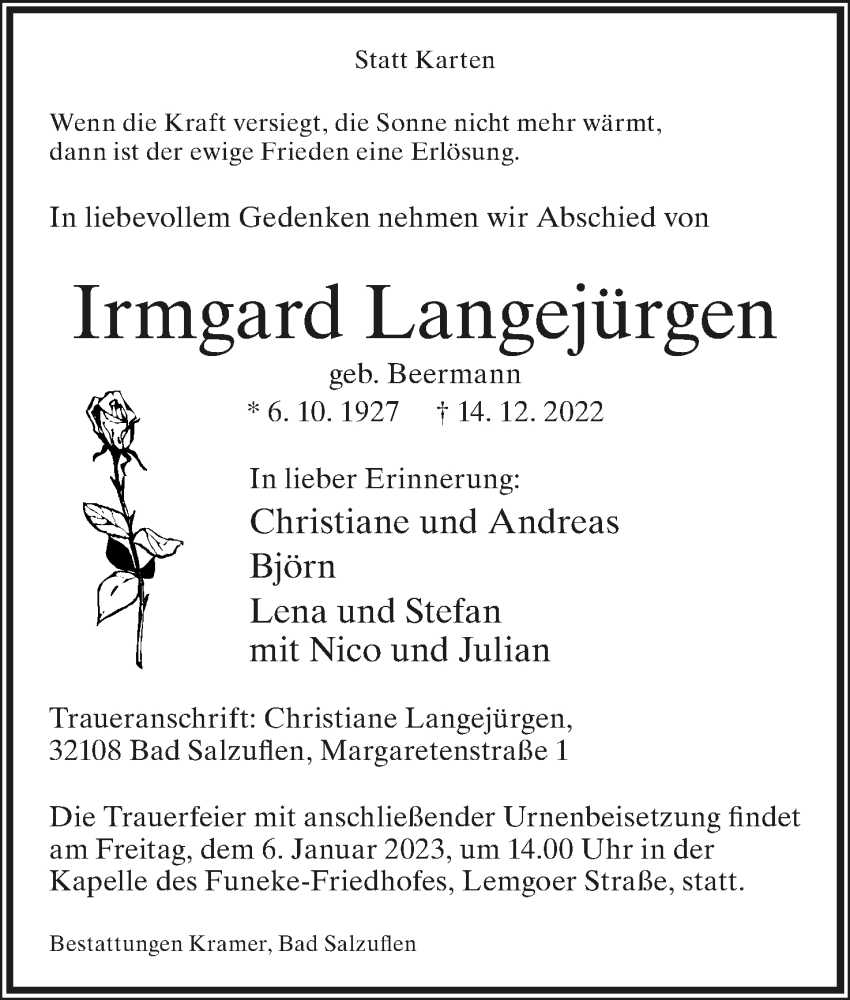 Statt Karten

Wenn die Kraft versiegt, die Sonne nicht mehr wärmt, dann ist der ewige Frieden eine Erlösung.

In liebevollem Gedenken nehmen wir Abschied von

Irmgard Langejürgen

geb. Beermann

* 6. 10. 1927 † 14. 12. 2022

In lieber Erinnerung:
Christiane und Andreas
Björn
Lena und Stefan
mit Nico und Julian

Traueranschrift: Christiane Langejürgen,
32108 Bad Salzuflen, Margaretenstraße 1

Die Trauerfeier mit anschließender Urnenbeisetzung findet am Freitag, dem 6. Januar 2023, um 14.00 Uhr in der Kapelle des Funeke-Friedhofes, Lemgoer Straße, statt.

Bestattungen Kramer, Bad Salzuflen